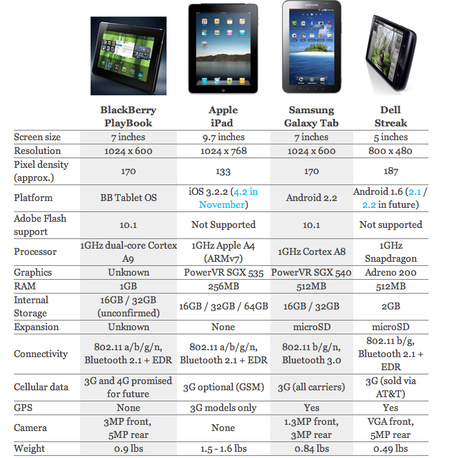 |  | BlackBerry PlayBook | Apple iPad | Samsung Galaxy Tab | Dell Streak |
|---|---|---|---|---|
| Screen size | 7 inches | 9.7 inches | 7 inches | 5 inches |
| Resolution | 1024 x 600 | 1024 x 768 | 1024 x 600 | 800 x 480 |
| Pixel density (approx.) | 170 | 133 | 170 | 187 |
| Platform | BB Tablet OS | iOS 3.2.2 (4.2 in November) | Android 2.2 | Android 1.6 (2.1 / 2.2 in future) |
| Adobe Flash support | 10.1 | Not Supported | 10.1 | Not supported |
| Processor | 1GHz dual-core Cortex A9 | 1GHz Apple A4 (ARMv7) | 1GHz Cortex A8 | 1GHz Snapdragon |
| Graphics | Unknown | PowerVR SGX 535 | PowerVR SGX 540 | Adreno 200 |
| RAM | 1GB | 256MB | 512MB | 512MB |
| Internal Storage | 16GB / 32GB (unconfirmed) | 16GB / 32GB / 64GB | 16GB / 32GB | 2GB |
| Expansion | Unknown | None | microSD | microSD |
| Connectivity | 802.11 a/b/g/n, Bluetooth 2.1 + EDR | 802.11 a/b/g/n, Bluetooth 2.1 + EDR | 802.11 b/g/n, Bluetooth 3.0 | 802.11 b/g, Bluetooth 2.1 + EDR |
| Cellular data | 3G and 4G promised for future | 3G optional (GSM) | 3G (all carriers) | 3G (sold via AT&T) |
| GPS | None | 3G models only | Yes | Yes |
| Camera | 3MP front, 5MP rear | None | 1.3MP front, 3MP rear | VGA front, 5MP rear |
| Weight | 0.9 lbs | 1.5 - 1.6 lbs | 0.84 lbs | 0.49 lbs |